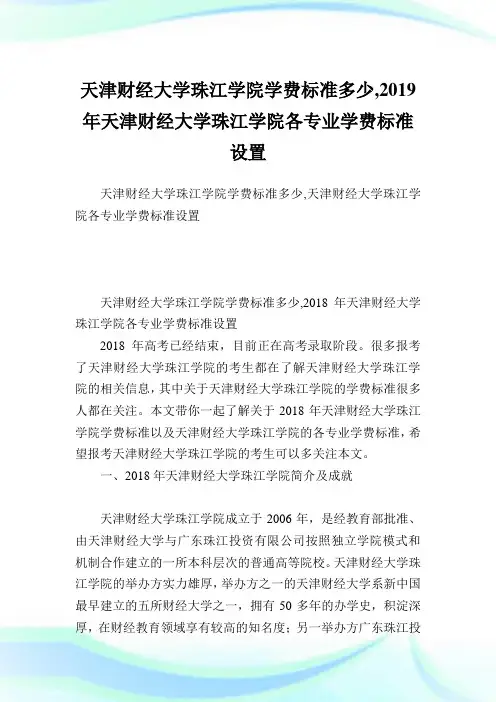 天津财经大学珠江学院学费标准多少,2019年天津财经大学珠江学院各专业学费标准设置

天津财经大学珠江学院学费标准多少,天津财经大学珠江学院各专业学费标准设置

天津财经大学珠江学院学费标准多少,2018 年天津财经大学珠江学院各专业学费标准设置

2018 年高考已经结束，目前正在高考录取阶段。很多报考了天津财经大学珠江学院的考生都在了解天津财经大学珠江学院的相关信息，其中关于天津财经大学珠江学院的学费标准很多人都在关注。本文带你一起了解关于 2018 年天津财经大学珠江学院学费标准以及天津财经大学珠江学院的各专业学费标准，希望报考天津财经大学珠江学院的考生可以多关注本文。

一、2018 年天津财经大学珠江学院简介及成就

天津财经大学珠江学院成立于 2006 年，是经教育部批准、由天津财经大学与广东珠江投资有限公司按照独立学院模式和机制合作建立的一所本科层次的普通高等院校。天津财经大学珠江学院的举办方实力雄厚，举办方之一的天津财经大学系新中国最早建立的五所财经大学之一，拥有 50 多年的办学史，积淀深厚，在财经教育领域享有较高的知名度；另一举办方广东珠江投